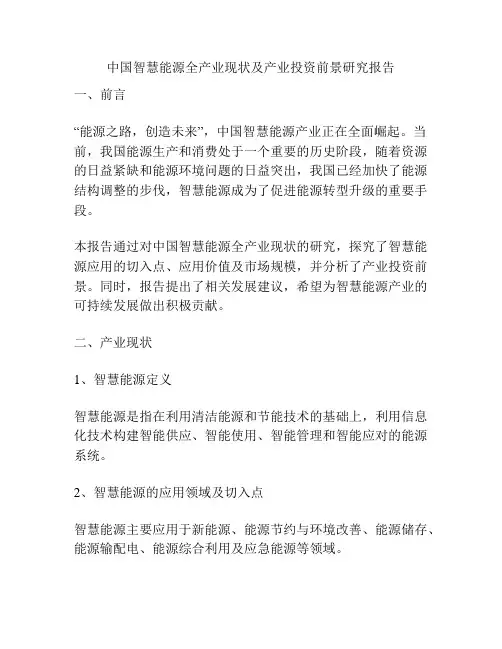 中国智慧能源全产业现状及产业投资前景研究报告

一、前言

“能源之路，创造未来”，中国智慧能源产业正在全面崛起。当前，我国能源生产和消费处于一个重要的历史阶段，随着资源的日益紧缺和能源环境问题的日益突出，我国已经加快了能源结构调整的步伐，智慧能源成为了促进能源转型升级的重要手段。

本报告通过对中国智慧能源全产业现状的研究，探究了智慧能源应用的切入点、应用价值及市场规模，并分析了产业投资前景。同时，报告提出了相关发展建议，希望为智慧能源产业的可持续发展做出积极贡献。

二、产业现状

1、智慧能源定义

智慧能源是指在利用清洁能源和节能技术的基础上，利用信息化技术构建智能供应、智能使用、智能管理和智能应对的能源系统。

2、智慧能源的应用领域及切入点

智慧能源主要应用于新能源、能源节约与环境改善、能源储存、能源输配电、能源综合利用及应急能源等领域。